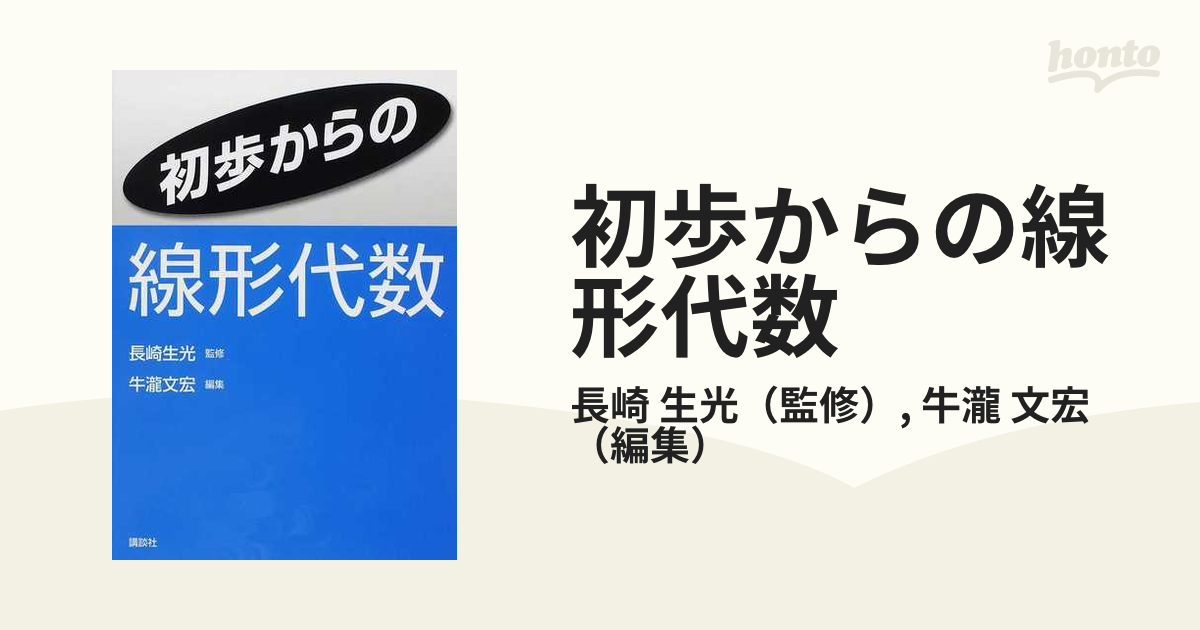 初歩からの
線形代数
長崎生光 監修
牛瀧文宏 編集
講談社

honto

初歩からの線形代数

長崎 生光（監修）, 牛瀧 文宏（編集）